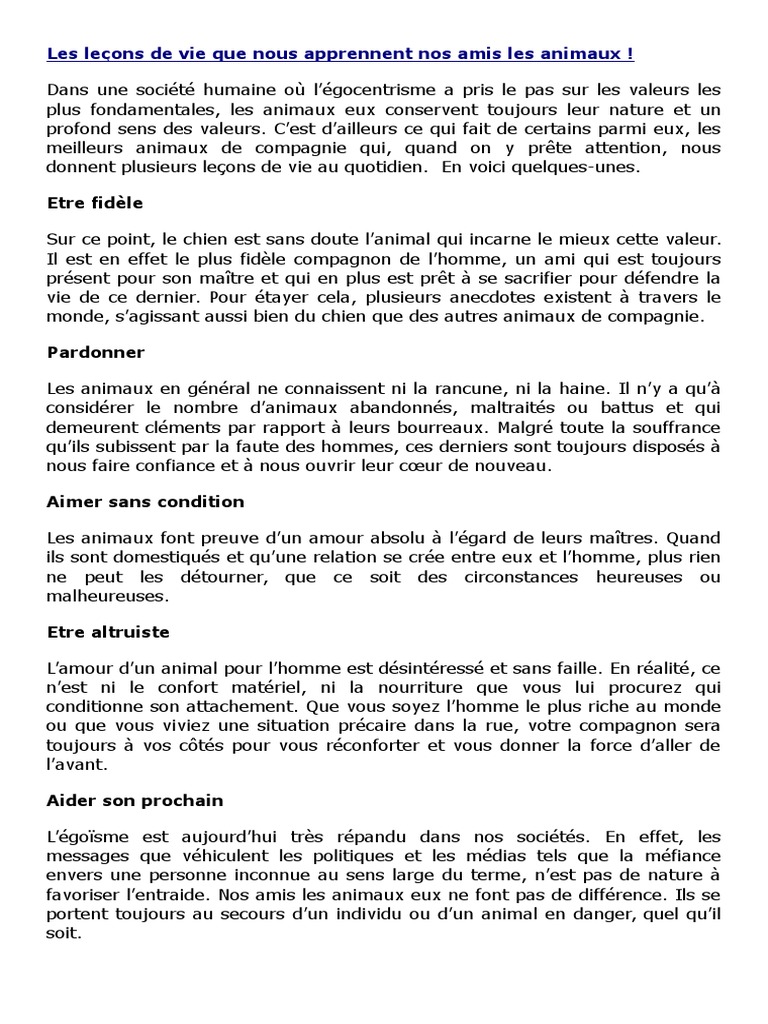 Les leçons de vie que nous apprennent nos amis les animaux !

Dans une société humaine où l'égocentrisme a pris le pas sur les valeurs les plus fondamentales, les animaux eux conservent toujours leur nature et un profond sens des valeurs. C'est d'ailleurs ce qui fait de certains parmi eux, les meilleurs animaux de compagnie qui, quand on y prête attention, nous donnent plusieurs leçons de vie au quotidien. En voici quelques-unes.

Etre fidèle

Sur ce point, le chien est sans doute l'animal qui incarne le mieux cette valeur. Il est en effet le plus fidèle compagnon de l'homme, un ami qui est toujours présent pour son maître et qui en plus est prêt à se sacrifier pour défendre la vie de ce dernier. Pour étayer cela, plusieurs anecdotes existent à travers le monde, s'agissant aussi bien du chien que des autres animaux de compagnie.

Pardonner

Les animaux en général ne connaissent ni la rancune, ni la haine. Il n'y a qu'à considérer le nombre d'animaux abandonnés, maltraités ou battus et qui demeurent cléments par rapport à leurs bourreaux. Malgré toute la souffrance qu'ils subissent par la faute des hommes, ces derniers sont toujours disposés à nous faire confiance et à nous ouvrir leur cœur de nouveau.

Aimer sans condition

Les animaux font preuve d'un amour absolu à l'égard de leurs maîtres. Quand ils sont domestiqués et qu'une relation se crée entre eux et l'homme, plus rien ne peut les détourner, que ce soit des circonstances heureuses ou malheureuses.

Etre altruiste

L'amour d'un animal pour l'homme est désintéressé et sans faille. En réalité, ce n'est ni le confort matériel, ni la nourriture que vous lui procurez qui conditionne son attachement. Que vous soyez l'homme le plus riche au monde ou que vous viviez une situation précaire dans la rue, votre compagnon sera toujours à vos côtés pour vous réconforter et vous donner la force d'aller de l'avant.

Aider son prochain

L'égoïsme est aujourd'hui très répandu dans nos sociétés. En effet, les messages que véhiculent les politiques et les médias tels que la méfiance envers une personne inconnue au sens large du terme, n'est pas de nature à favoriser l'entraide. Nos amis les animaux eux ne font pas de différence. Ils se portent toujours au secours d'un individu ou d'un animal en danger, quel qu'il soit.